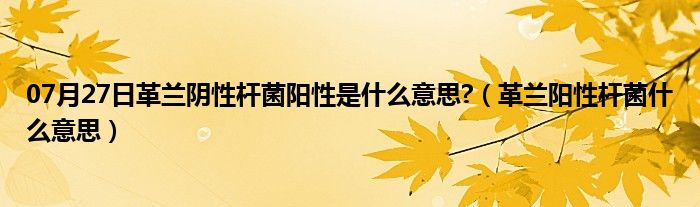 07月27日革兰阴性杆菌阳性是什么意思?（革兰阳性杆菌什么意思）